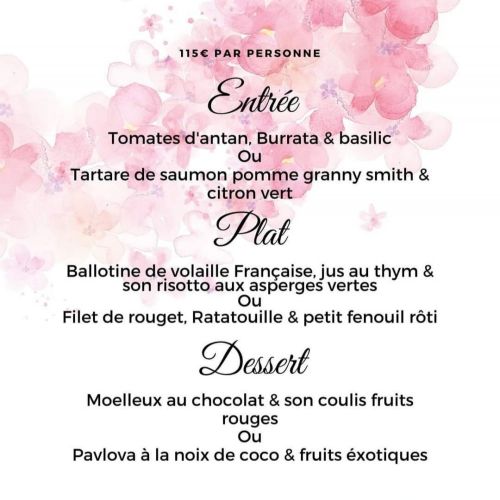 115€ PAR PERSONNE

Entrée

Tomates d'antan, Burrata & basilic
Ou
Tartare de saumon pomme granny smith & citron vert

Plat

Ballotine de volaille Française, jus au thym & son risotto aux asperges vertes
Ou
Filet de rouget, Ratatouille & petit fenouil rôti

Dessert

Moelleux au chocolat & son coulis fruits rouges
Ou
Pavlova à la noix de coco & fruits éxotiques